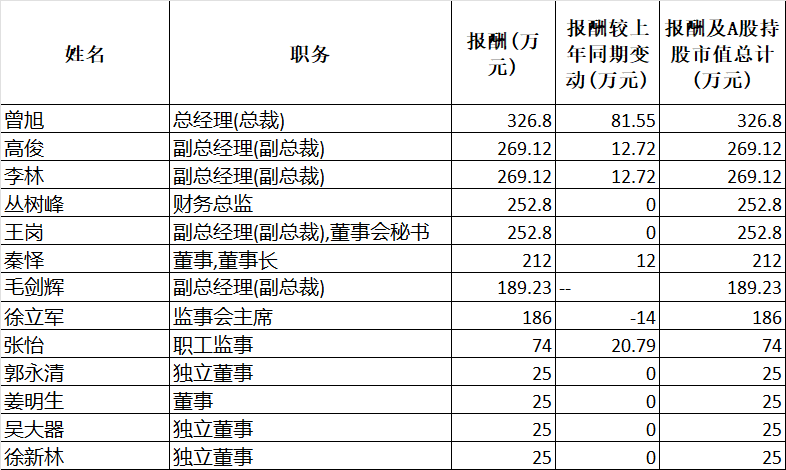 | 姓名 | 职务 | 报酬（万元） | 报酬较上年同期变动（万元） | 报酬及A股持股市值总计（万元） |
|---|---|---|---|---|
| 曾旭 | 总经理(总裁) | 326.8 | 81.55 | 326.8 |
| 高俊 | 副总经理(副总裁) | 269.12 | 12.72 | 269.12 |
| 李林 | 副总经理(副总裁) | 269.12 | 12.72 | 269.12 |
| 丛树峰 | 财务总监 | 252.8 | 0 | 252.8 |
| 王岗 | 副总经理(副总裁),董事会秘书 | 252.8 | 0 | 252.8 |
| 秦怿 | 董事,董事长 | 212 | 12 | 212 |
| 毛剑辉 | 副总经理(副总裁) | 189.23 | -- | 189.23 |
| 徐立军 | 监事会主席 | 186 | -14 | 186 |
| 张怡 | 职工监事 | 74 | 20.79 | 74 |
| 郭永清 | 独立董事 | 25 | 0 | 25 |
| 姜明生 | 董事 | 25 | 0 | 25 |
| 吴大器 | 独立董事 | 25 | 0 | 25 |
| 徐新林 | 独立董事 | 25 | 0 | 25 |